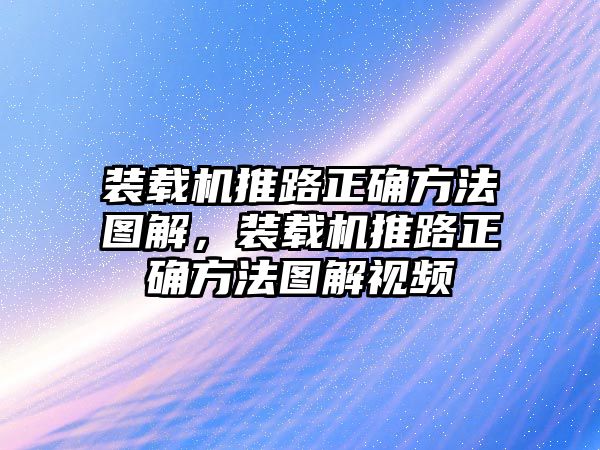 装载机推路正确方法图解，装载机推路正确方法图解视频